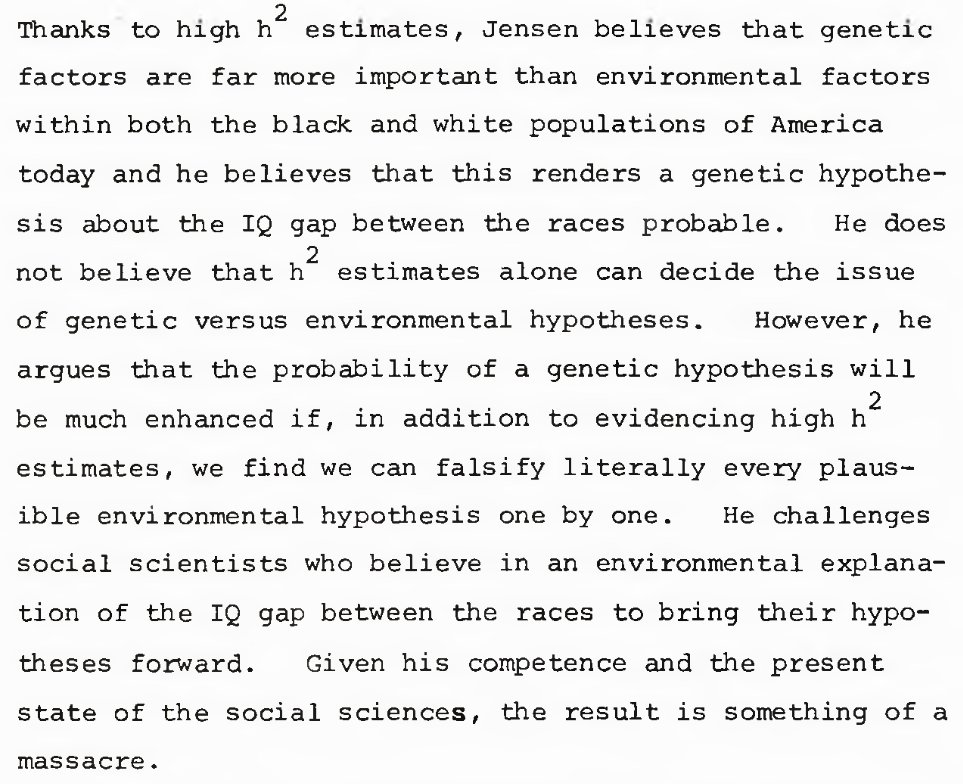 Thanks to high $h^2$ estimates, Jensen believes that genetic factors are far more important than environmental factors within both the black and white populations of America today and he believes that this renders a genetic hypothesis about the IQ gap between the races probable. He does not believe that $h^2$ estimates alone can decide the issue of genetic versus environmental hypotheses. However, he argues that the probability of a genetic hypothesis will be much enhanced if, in addition to evidencing high $h^2$ estimates, we find we can falsify literally every plausible environmental hypothesis one by one. He challenges social scientists who believe in an environmental explanation of the IQ gap between the races to bring their hypotheses forward. Given his competence and the present state of the social sciences, the result is something of a massacre.